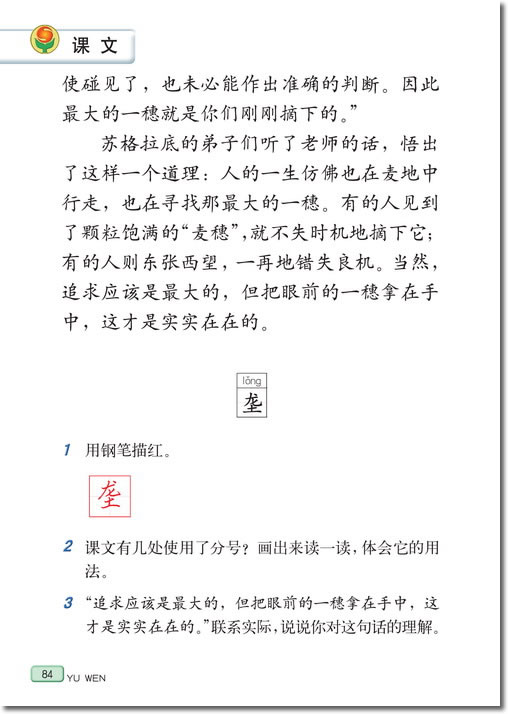 课文

使碰见了，也未必能作出准确的判断。因此最大的一穗就是你们刚刚摘下的。”

苏格拉底的弟子们听了老师的话，悟出了这样一个道理：人的一生仿佛也在麦地中行走，也在寻找那最大的一穗。有的人见到了颗粒饱满的“麦穗”，就不失时机地摘下它；有的人则东张西望，一再地错失良机。当然，追求应该是最大的，但把眼前的一穗拿在手中，这才是实实在在的。

lǒng
垄

1 用钢笔描红。

垄

2 课文有几处使用了分号？画出来读一读，体会它的用法。

3 “追求应该是最大的，但把眼前的一穗拿在手中，这才是实实在在的。”联系实际，说说你对这句话的理解。

84 YU WEN